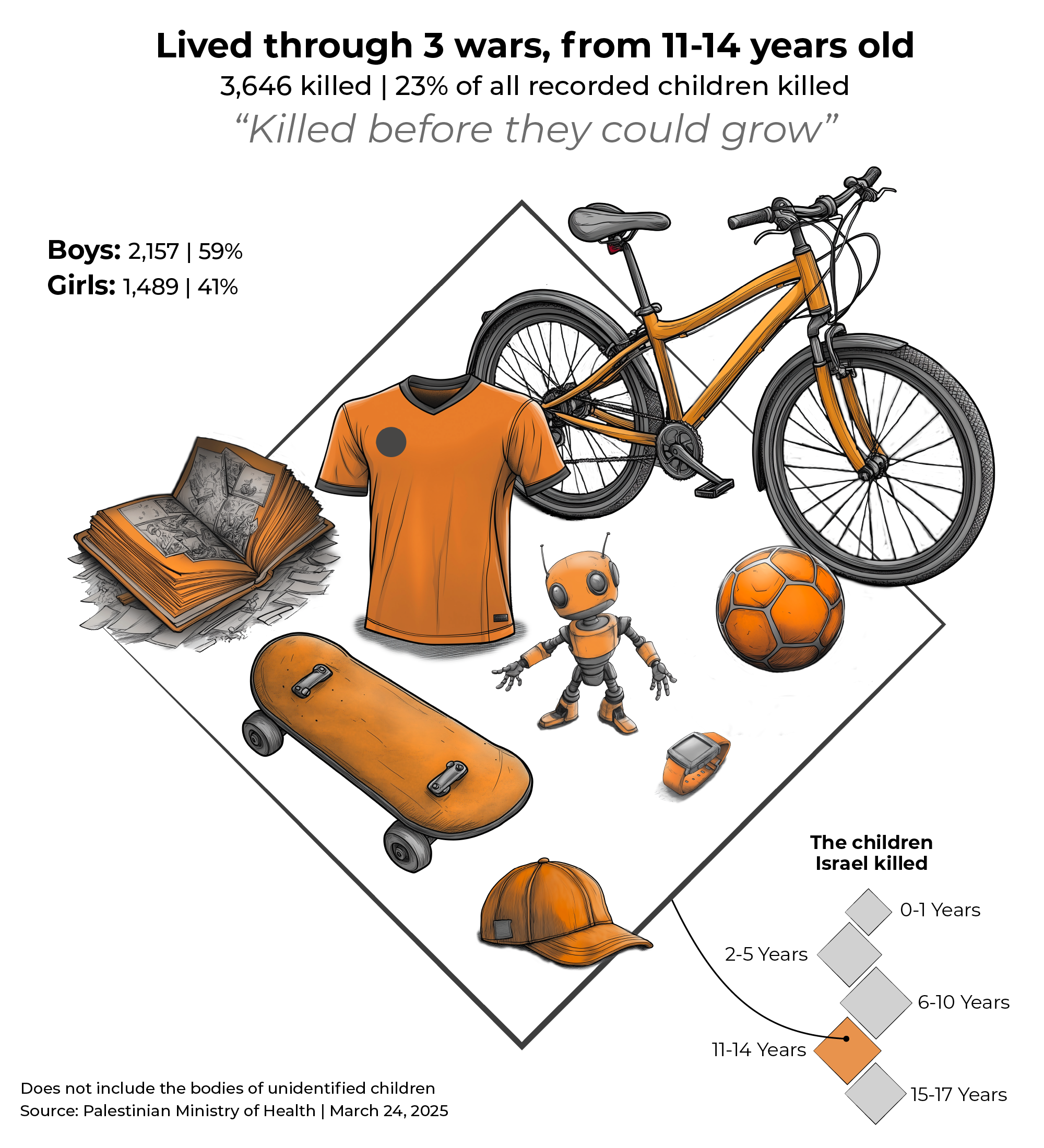 Lived through 3 wars, from 11-14 years old
3,646 killed | 23% of all recorded children killed
“Killed before they could grow”

Boys: 2,157 | 59%
Girls: 1,489 | 41%

The children Israel killed

0-1 Years
2-5 Years
6-10 Years
11-14 Years
15-17 Years

Does not include the bodies of unidentified children
Source: Palestinian Ministry of Health | March 24, 2025